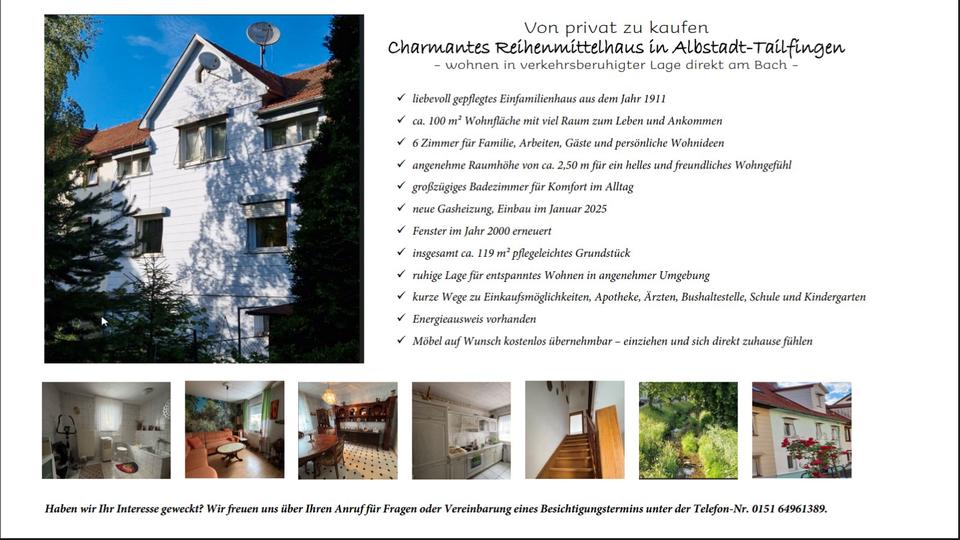 Von privat zu kaufen
Charmantes Reihenmittelhaus in Albstadt-Tailfingen
– wohnen in verkehrsberuhigter Lage direkt am Bach –

✓ liebevoll gepflegtes Einfamilienhaus aus dem Jahr 1911
✓ ca. 100 m² Wohnfläche mit viel Raum zum Leben und Ankommen
✓ 6 Zimmer für Familie, Arbeiten, Gäste und persönliche Wohnideen
✓ angenehme Raumhöhe von ca. 2,50 m für ein helles und freundliches Wohngefühl
✓ großzügiges Badezimmer für Komfort im Alltag
✓ neue Gasheizung, Einbau im Januar 2025
✓ Fenster im Jahr 2000 erneuert
✓ insgesamt ca. 119 m² pflegeleichtes Grundstück
✓ ruhige Lage für entspanntes Wohnen in angenehmer Umgebung
✓ kurze Wege zu Einkaufsmöglichkeiten, Apotheke, Ärzten, Bushaltestelle, Schule und Kindergarten
✓ Energieausweis vorhanden
✓ Möbel auf Wunsch kostenlos übernehmbar – einziehen und sich direkt zuhause fühlen

Haben wir Ihr Interesse geweckt? Wir freuen uns über Ihren Anruf für Fragen oder Vereinbarung eines Besichtigungstermins unter der Telefon-Nr. 0151 64961389.